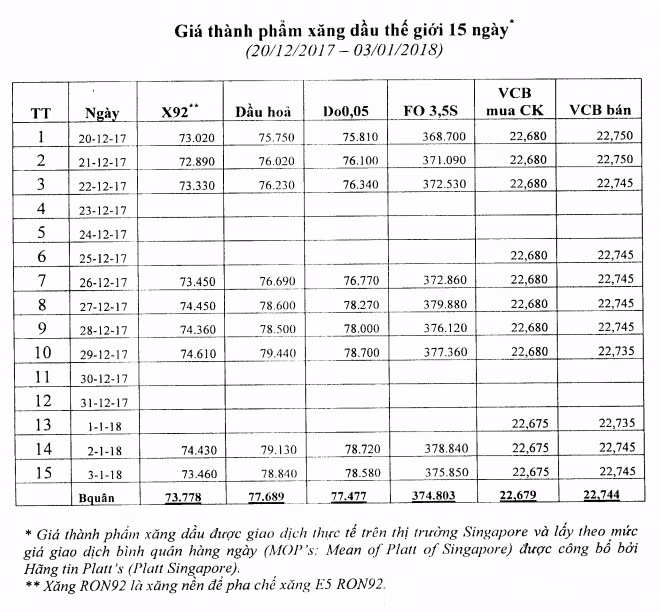 Giá thành phẩm xăng dầu thế giới 15 ngày*
(20/12/2017 – 03/01/2018)

| TT | Ngày | X92** | Dầu hoả | Do0,05 | FO 3,5S | VCB mua CK | VCB bán |
|---|---|---|---|---|---|---|---|
| 1 | 20-12-17 | 73.020 | 75.750 | 75.810 | 368.700 | 22,680 | 22,750 |
| 2 | 21-12-17 | 72.890 | 76.020 | 76.100 | 371.090 | 22,680 | 22,750 |
| 3 | 22-12-17 | 73.330 | 76.230 | 76.340 | 372.530 | 22,680 | 22,745 |
| 4 | 23-12-17 | | | | | | |
| 5 | 24-12-17 | | | | | | |
| 6 | 25-12-17 | | | | | 22,680 | 22,745 |
| 7 | 26-12-17 | 73.450 | 76.690 | 76.770 | 372.860 | 22,680 | 22,745 |
| 8 | 27-12-17 | 74.450 | 78.600 | 78.270 | 379.880 | 22,680 | 22,745 |
| 9 | 28-12-17 | 74.360 | 78.500 | 78.000 | 376.120 | 22,680 | 22,745 |
| 10 | 29-12-17 | 74.610 | 79.440 | 78.700 | 377.360 | 22,680 | 22,735 |
| 11 | 30-12-17 | | | | | | |
| 12 | 31-12-17 | | | | | | |
| 13 | 1-1-18 | | | | | 22,675 | 22,735 |
| 14 | 2-1-18 | 74.430 | 79.130 | 78.720 | 378.840 | 22,675 | 22,745 |
| 15 | 3-1-18 | 73.460 | 78.840 | 78.580 | 375.850 | 22,675 | 22,745 |
| | Bquân | 73.778 | 77.689 | 77.477 | 374.803 | 22,679 | 22,744 |

* Giá thành phẩm xăng dầu được giao dịch thực tế trên thị trường Singapore và lấy theo mức giá giao dịch bình quân hàng ngày (MOP's: Mean of Platt of Singapore) được công bố bởi Hãng tin Platt's (Platt Singapore).
** Xăng RON92 là xăng nền để pha chế xăng E5 RON92.